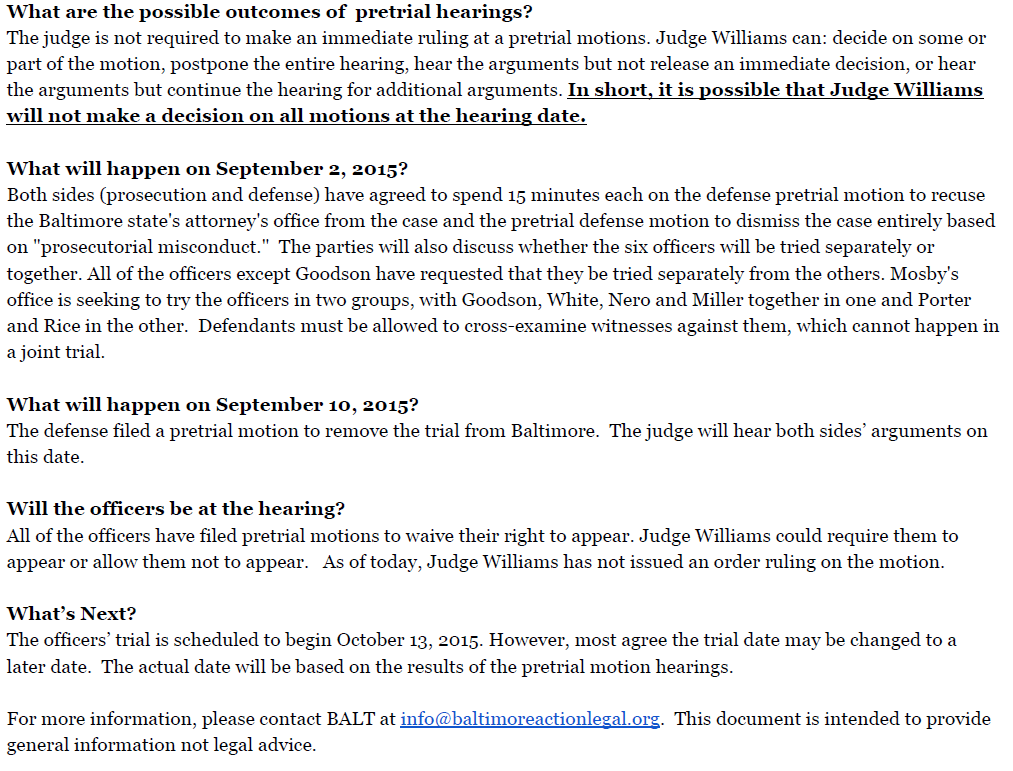 What are the possible outcomes of pretrial hearings?
The judge is not required to make an immediate ruling at a pretrial motions. Judge Williams can: decide on some or part of the motion, postpone the entire hearing, hear the arguments but not release an immediate decision, or hear the arguments but continue the hearing for additional arguments. In short, it is possible that Judge Williams will not make a decision on all motions at the hearing date.

What will happen on September 2, 2015?
Both sides (prosecution and defense) have agreed to spend 15 minutes each on the defense pretrial motion to recuse the Baltimore state's attorney's office from the case and the pretrial defense motion to dismiss the case entirely based on "prosecutorial misconduct." The parties will also discuss whether the six officers will be tried separately or together. All of the officers except Goodson have requested that they be tried separately from the others. Mosby's office is seeking to try the officers in two groups, with Goodson, White, Nero and Miller together in one and Porter and Rice in the other. Defendants must be allowed to cross-examine witnesses against them, which cannot happen in a joint trial.

What will happen on September 10, 2015?
The defense filed a pretrial motion to remove the trial from Baltimore. The judge will hear both sides' arguments on this date.

Will the officers be at the hearing?
All of the officers have filed pretrial motions to waive their right to appear. Judge Williams could require them to appear or allow them not to appear. As of today, Judge Williams has not issued an order ruling on the motion.

What's Next?
The officers' trial is scheduled to begin October 13, 2015. However, most agree the trial date may be changed to a later date. The actual date will be based on the results of the pretrial motion hearings.

For more information, please contact BALT at info@baltimoreactionlegal.org. This document is intended to provide general information not legal advice.